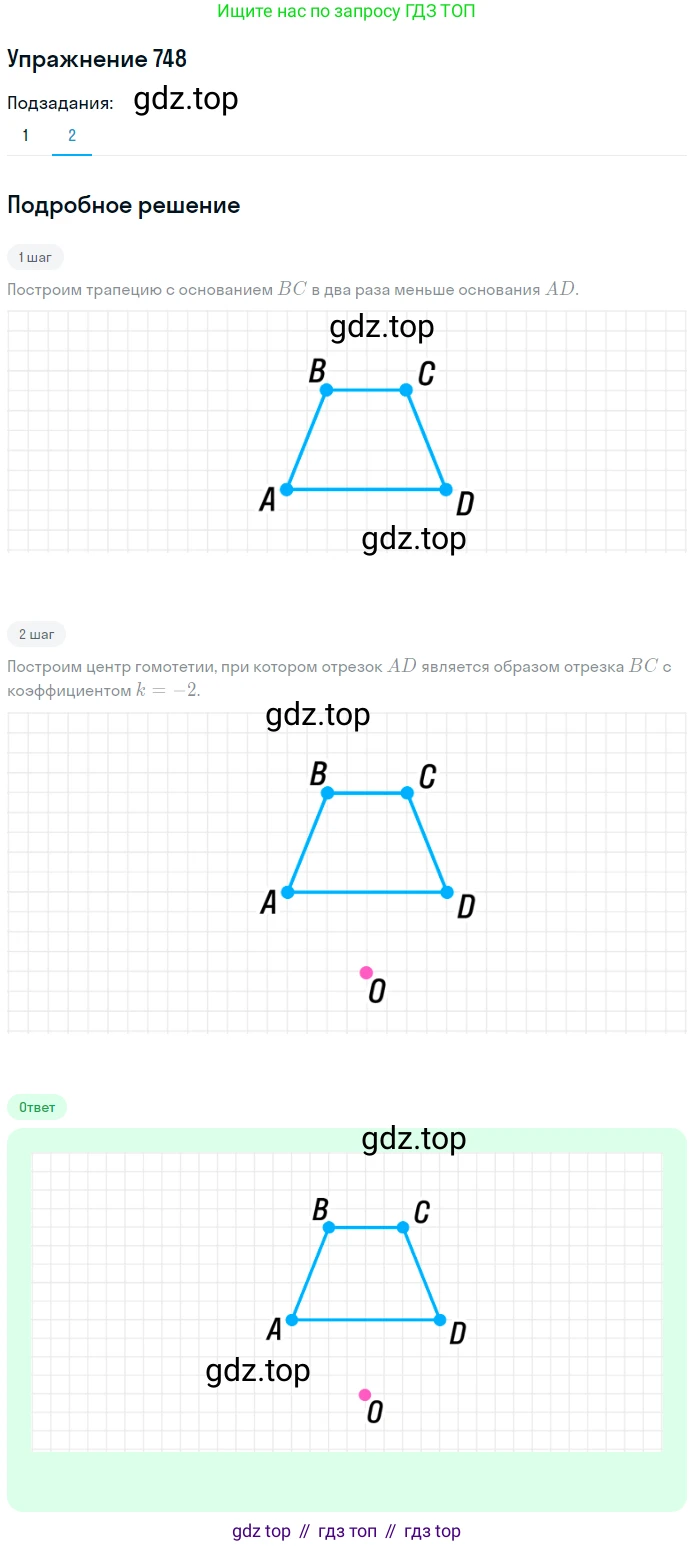 Ищите нас по запросу ГДЗ ТОП

Упражнение 748

Подзадания: gdz.top

1 2

Подробное решение

1 шаг

Построим трапецию с основанием $BC$ в два раза меньше основания $AD$.

gdz.top

B C

A D

gdz.top

2 шаг

Построим центр гомотетии, при котором отрезок $AD$ является образом отрезка $BC$ с коэффициентом $k = -2$.

gdz.top

B C

A D

O

Ответ

gdz.top

B C

A D

gdz.top

O

gdz top // гдз топ // гдз top